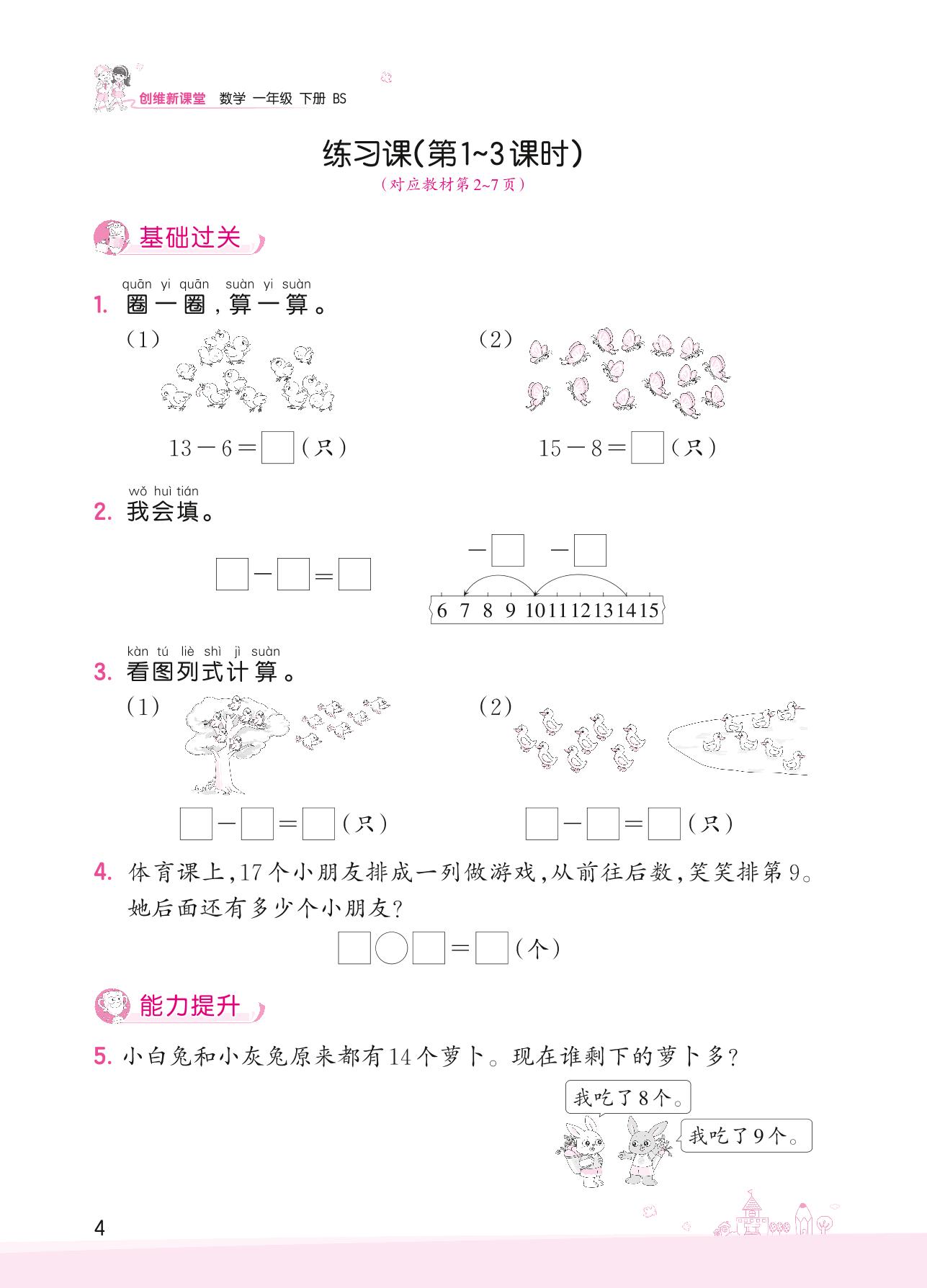 创维新课堂 数学 一年级 下册 BS

练习课(第1~3课时)
(对应教材第2~7页)

基础过关

quān yi quān suàn yi suàn
1. 圈一圈,算一算。

(1)

$13-6=\square$(只)

(2)

$15-8=\square$(只)

wǒ huì tián
2. 我会填。

$\square-\square=\square$

$-\square$ $-\square$

6 7 8 9 10 11 12 13 14 15

kàn tú liè shì jì suàn
3. 看图列式计算。

(1)

$\square-\square=\square$(只)

(2)

$\square-\square=\square$(只)

4. 体育课上,17个小朋友排成一列做游戏,从前往后数,笑笑排第9。她后面还有多少个小朋友?

$\square\bigcirc\square=\square$(个)

能力提升

5. 小白兔和小灰兔原来都有14个萝卜。现在谁剩下的萝卜多?

我吃了8个。

我吃了9个。

4